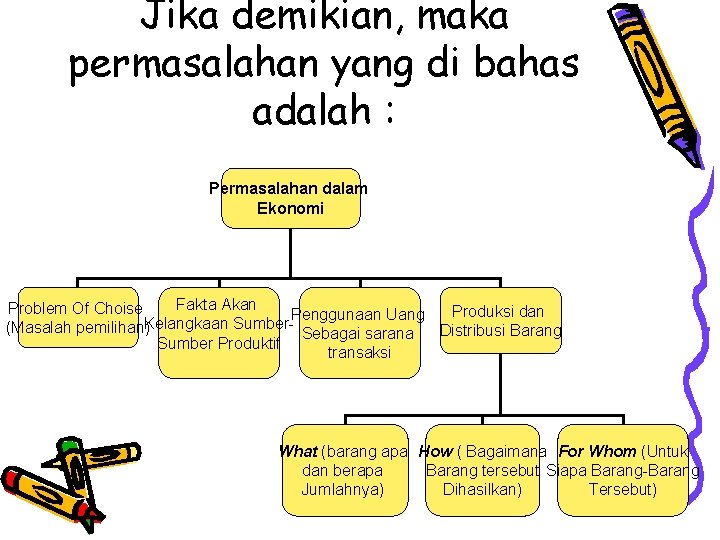 Jika demikian, maka permasalahan yang di bahas adalah :

Permasalahan dalam Ekonomi

Problem Of Choise (Masalah pemilihan)

Fakta Akan Kelangkaan Sumber-Sumber Produktif

Penggunaan Uang Sebagai sarana transaksi

Produksi dan Distribusi Barang

What (barang apa dan berapa Jumlahnya)

How ( Bagaimana Barang tersebut Dihasilkan)

For Whom (Untuk Siapa Barang-Barang Tersebut)